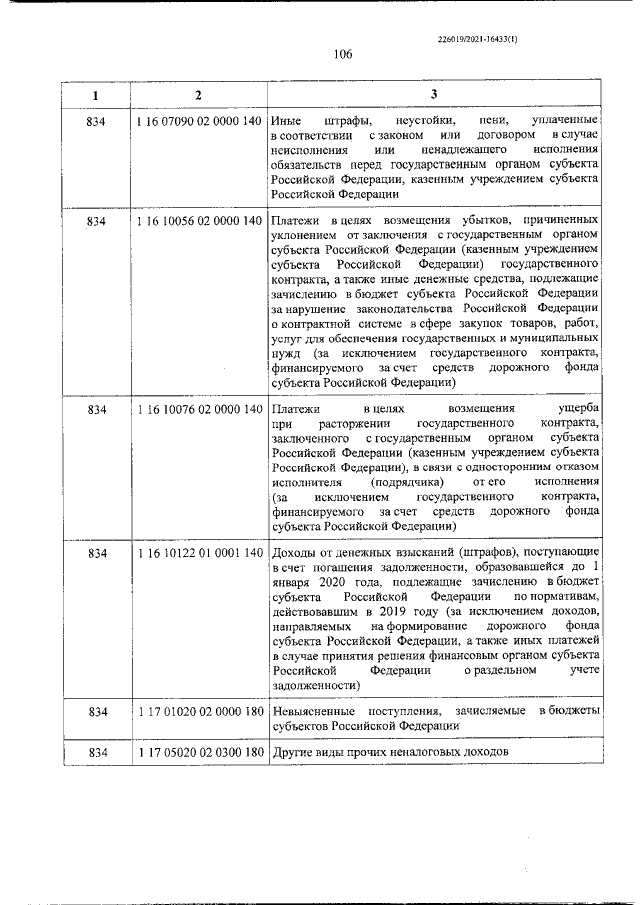 226019/2021-16433(1)

106

| 1 | 2 | 3 |
|---|---|---|
| 834 | 1 16 07090 02 0000 140 | Иные штрафы, неустойки, пени, уплаченные в соответствии с законом или договором в случае неисполнения или ненадлежащего исполнения обязательств перед государственным органом субъекта Российской Федерации, казенным учреждением субъекта Российской Федерации |
| 834 | 1 16 10056 02 0000 140 | Платежи в целях возмещения убытков, причиненных уклонением от заключения с государственным органом субъекта Российской Федерации (казенным учреждением субъекта Российской Федерации) государственного контракта, а также иные денежные средства, подлежащие зачислению в бюджет субъекта Российской Федерации за нарушение законодательства Российской Федерации о контрактной системе в сфере закупок товаров, работ, услуг для обеспечения государственных и муниципальных нужд (за исключением государственного контракта, финансируемого за счет средств дорожного фонда субъекта Российской Федерации) |
| 834 | 1 16 10076 02 0000 140 | Платежи в целях возмещения ущерба при расторжении государственного контракта, заключенного с государственным органом субъекта Российской Федерации (казенным учреждением субъекта Российской Федерации), в связи с односторонним отказом исполнителя (подрядчика) от его исполнения (за исключением государственного контракта, финансируемого за счет средств дорожного фонда субъекта Российской Федерации) |
| 834 | 1 16 10122 01 0001 140 | Доходы от денежных взысканий (штрафов), поступающие в счет погашения задолженности, образовавшейся до 1 января 2020 года, подлежащие зачислению в бюджет субъекта Российской Федерации по нормативам, действовавшим в 2019 году (за исключением доходов, направляемых на формирование дорожного фонда субъекта Российской Федерации, а также иных платежей в случае принятия решения финансовым органом субъекта Российской Федерации о раздельном учете задолженности) |
| 834 | 1 17 01020 02 0000 180 | Невыясненные поступления, зачисляемые в бюджеты субъектов Российской Федерации |
| 834 | 1 17 05020 02 0300 180 | Другие виды прочих неналоговых доходов |